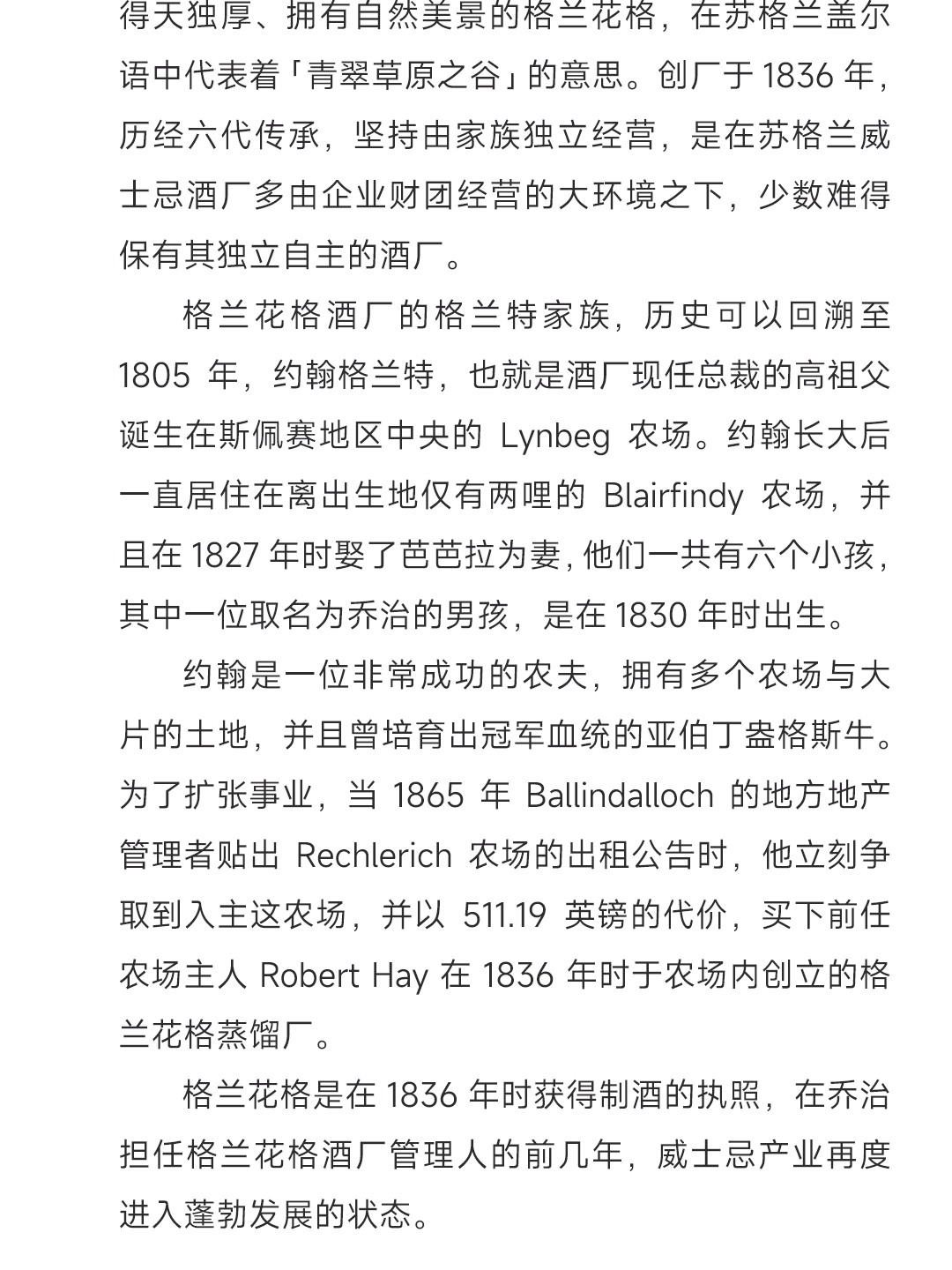 得天独厚、拥有自然美景的格兰花格，在苏格兰盖尔语中代表着「青翠草原之谷」的意思。创厂于 1836 年，历经六代传承，坚持由家族独立经营，是在苏格兰威士忌酒厂多由企业财团经营的大环境之下，少数难得保有其独立自主的酒厂。

格兰花格酒厂的格兰特家族，历史可以回溯至 1805 年，约翰格兰特，也就是酒厂现任总裁的高祖父诞生在斯佩赛地区中央的 Lynbeg 农场。约翰长大后一直居住在离出生地仅有两哩的 Blairfindy 农场，并且在 1827 年时娶了芭芭拉为妻，他们一共有六个小孩，其中一位取名为乔治的男孩，是在 1830 年时出生。

约翰是一位非常成功的农夫，拥有多个农场与大片的土地，并且曾培育出冠军血统的亚伯丁盎格斯牛。为了扩张事业，当 1865 年 Ballindalloch 的地方地产管理者贴出 Rechlerich 农场的出租公告时，他立刻争取到入主这农场，并以 511.19 英镑的代价，买下前任农场主人 Robert Hay 在 1836 年时于农场内创立的格兰花格蒸馏厂。

格兰花格是在 1836 年时获得制酒的执照，在乔治担任格兰花格酒厂管理人的前几年，威士忌产业再度进入蓬勃发展的状态。